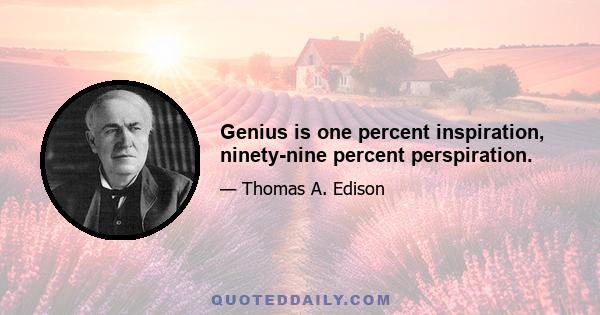 Genius is one percent inspiration, ninety-nine percent perspiration.

— Thomas A. Edison

QUOTEDDAILY.COM